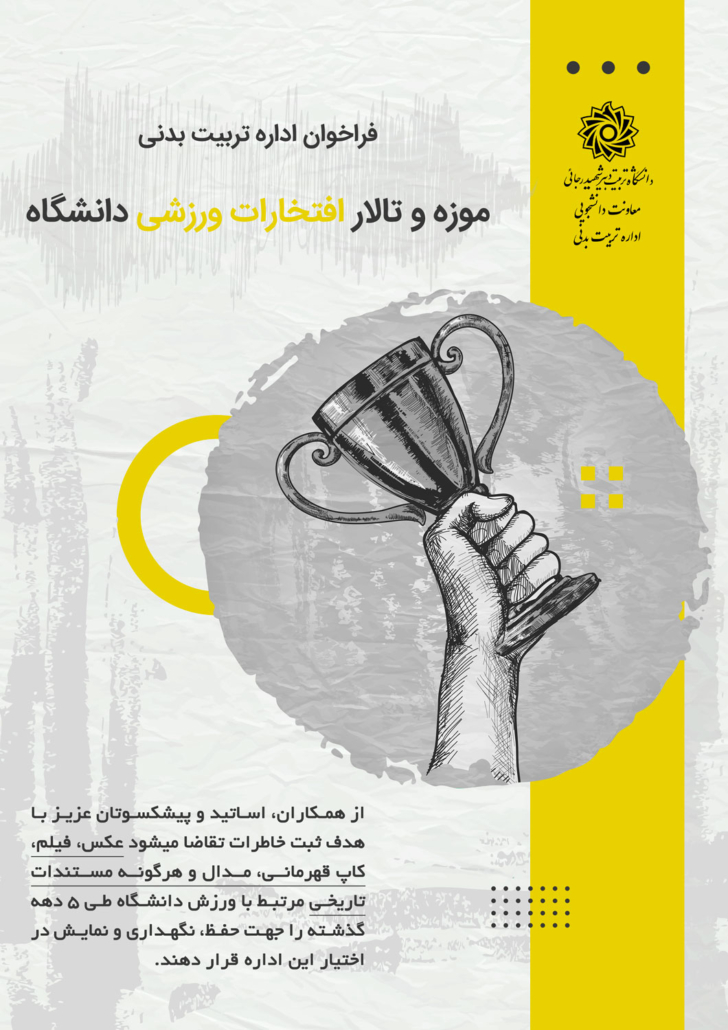 دانشگاه تربیت دبیر شهید رجائی
معاونت دانشجویی
اداره تربیت بدنی

فراخوان اداره تربیت بدنی

موزه و تالار افتخارات ورزشی دانشگاه

از همکاران، اساتید و پیشکسوتان عزیز با هدف ثبت خاطرات تقاضا میشود عکس، فیلم، کاپ قهرمانی، مدال و هرگونه مستندات تاریخی مرتبط با ورزش دانشگاه طی ۵ دهه گذشته را جهت حفظ، نگهداری و نمایش در اختیار این اداره قرار دهند.